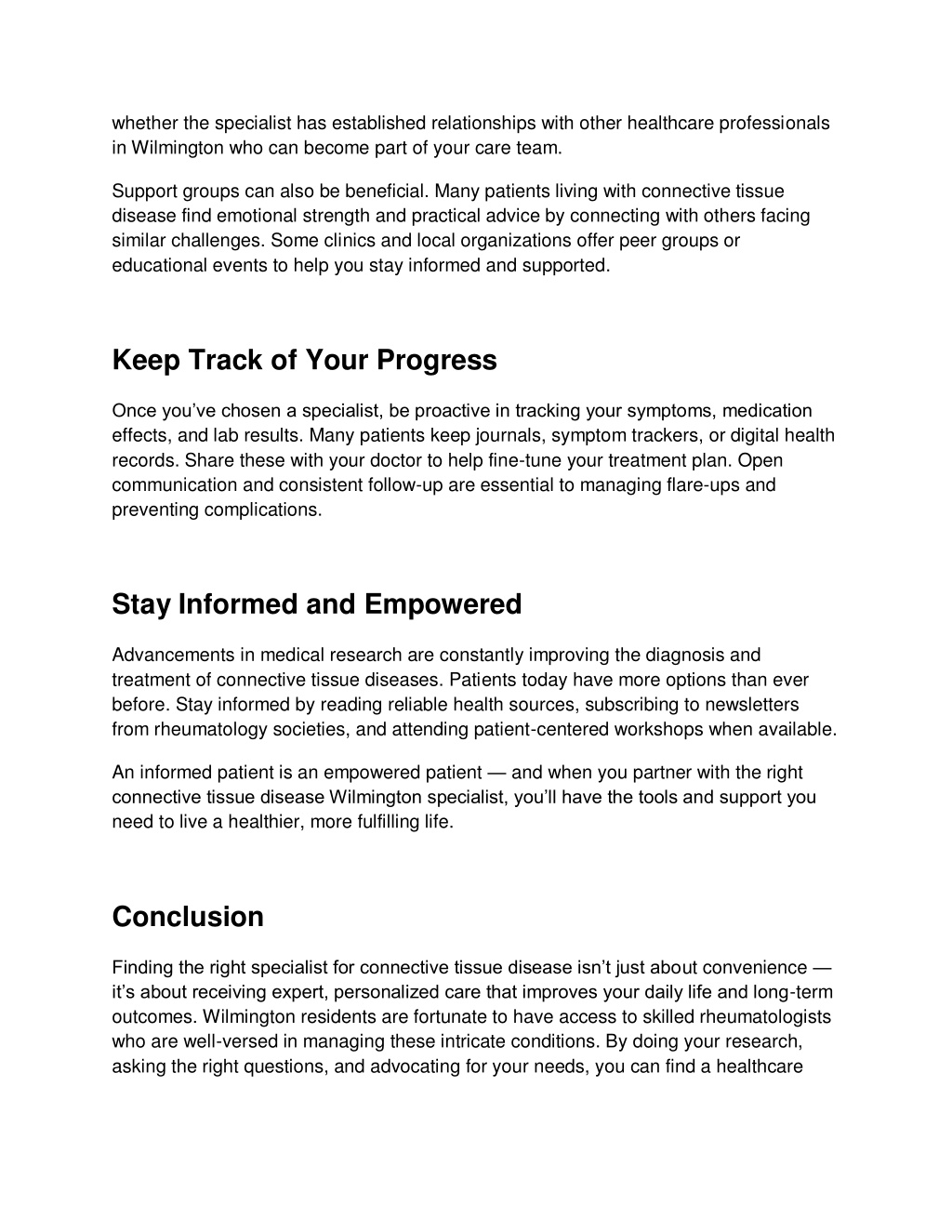 whether the specialist has established relationships with other healthcare professionals in Wilmington who can become part of your care team.

Support groups can also be beneficial. Many patients living with connective tissue disease find emotional strength and practical advice by connecting with others facing similar challenges. Some clinics and local organizations offer peer groups or educational events to help you stay informed and supported.

Keep Track of Your Progress

Once you've chosen a specialist, be proactive in tracking your symptoms, medication effects, and lab results. Many patients keep journals, symptom trackers, or digital health records. Share these with your doctor to help fine-tune your treatment plan. Open communication and consistent follow-up are essential to managing flare-ups and preventing complications.

Stay Informed and Empowered

Advancements in medical research are constantly improving the diagnosis and treatment of connective tissue diseases. Patients today have more options than ever before. Stay informed by reading reliable health sources, subscribing to newsletters from rheumatology societies, and attending patient-centered workshops when available.

An informed patient is an empowered patient — and when you partner with the right connective tissue disease Wilmington specialist, you'll have the tools and support you need to live a healthier, more fulfilling life.

Conclusion

Finding the right specialist for connective tissue disease isn't just about convenience — it's about receiving expert, personalized care that improves your daily life and long-term outcomes. Wilmington residents are fortunate to have access to skilled rheumatologists who are well-versed in managing these intricate conditions. By doing your research, asking the right questions, and advocating for your needs, you can find a healthcare